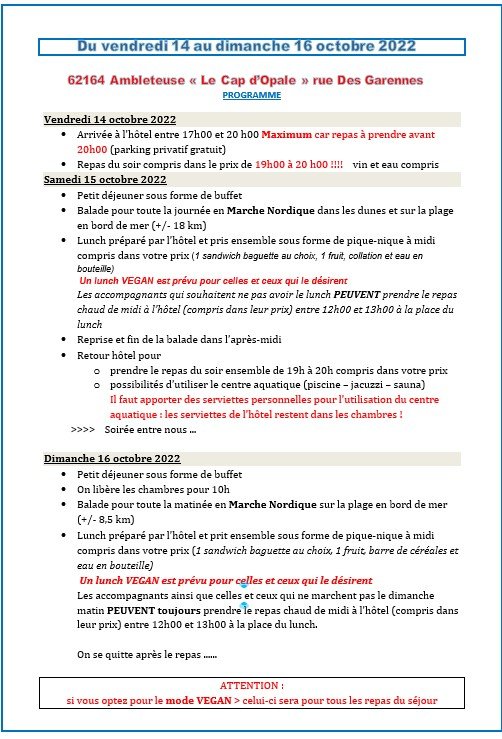 Du vendredi 14 au dimanche 16 octobre 2022

62164 Ambleteuse « Le Cap d'Opale » rue Des Garennes
PROGRAMME

Vendredi 14 octobre 2022
• Arrivée à l'hôtel entre 17h00 et 20 h00 Maximum car repas à prendre avant 20h00 (parking privatif gratuit)
• Repas du soir compris dans le prix de 19h00 à 20 h00 !!!! vin et eau compris

Samedi 15 octobre 2022
• Petit déjeuner sous forme de buffet
• Balade pour toute la journée en Marche Nordique dans les dunes et sur la plage en bord de mer (+/- 18 km)
• Lunch préparé par l'hôtel et pris ensemble sous forme de pique-nique à midi compris dans votre prix (1 sandwich baguette au choix, 1 fruit, collation et eau en bouteille)
Un lunch VEGAN est prévu pour celles et ceux qui le désirent
Les accompagnants qui souhaitent ne pas avoir le lunch PEUVENT prendre le repas chaud de midi à l'hôtel (compris dans leur prix) entre 12h00 et 13h00 à la place du lunch
• Reprise et fin de la balade dans l'après-midi
• Retour hôtel pour
o prendre le repas du soir ensemble de 19h à 20h compris dans votre prix
o possibilités d'utiliser le centre aquatique (piscine – jacuzzi – sauna)
Il faut apporter des serviettes personnelles pour l'utilisation du centre aquatique : les serviettes de l'hôtel restent dans les chambres !
>>>> Soirée entre nous …

Dimanche 16 octobre 2022
• Petit déjeuner sous forme de buffet
• On libère les chambres pour 10h
• Balade pour toute la matinée en Marche Nordique sur la plage en bord de mer (+/- 8,5 km)
• Lunch préparé par l'hôtel et prit ensemble sous forme de pique-nique à midi compris dans votre prix (1 sandwich baguette au choix, 1 fruit, barre de céréales et eau en bouteille)
Un lunch VEGAN est prévu pour celles et ceux qui le désirent
Les accompagnants ainsi que celles et ceux qui ne marchent pas le dimanche matin PEUVENT toujours prendre le repas chaud de midi à l'hôtel (compris dans leur prix) entre 12h00 et 13h00 à la place du lunch.

On se quitte après le repas ……

ATTENTION :
si vous optez pour le mode VEGAN > celui-ci sera pour tous les repas du séjour